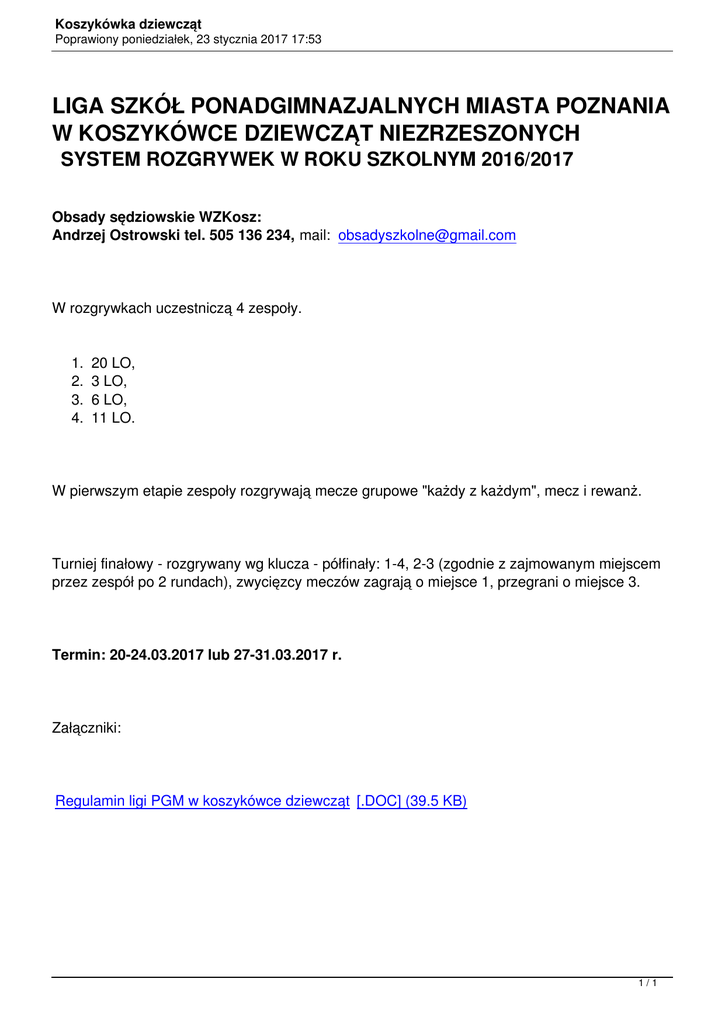 Koszykówka dziewcząt
Poprawiony poniedziałek, 23 stycznia 2017 17:53

LIGA SZKÓŁ PONADGIMNAZJALNYCH MIASTA POZNANIA W KOSZYKÓWCE DZIEWCZĄT NIEZRZESZONYCH
SYSTEM ROZGRYWEK W ROKU SZKOLNYM 2016/2017

Obsady sędziowskie WZKosz:
Andrzej Ostrowski tel. 505 136 234, mail: obsadyszkolne@gmail.com

W rozgrywkach uczestniczą 4 zespoły.

1. 20 LO,
2. 3 LO,
3. 6 LO,
4. 11 LO.

W pierwszym etapie zespoły rozgrywają mecze grupowe "każdy z każdym", mecz i rewanż.

Turniej finałowy - rozgrywany wg klucza - półfinały: 1-4, 2-3 (zgodnie z zajmowanym miejscem przez zespół po 2 rundach), zwycięzcy meczów zagrają o miejsce 1, przegrani o miejsce 3.

Termin: 20-24.03.2017 lub 27-31.03.2017 r.

Załączniki:

Regulamin ligi PGM w koszykówce dziewcząt [.DOC] (39.5 KB)

1 / 1